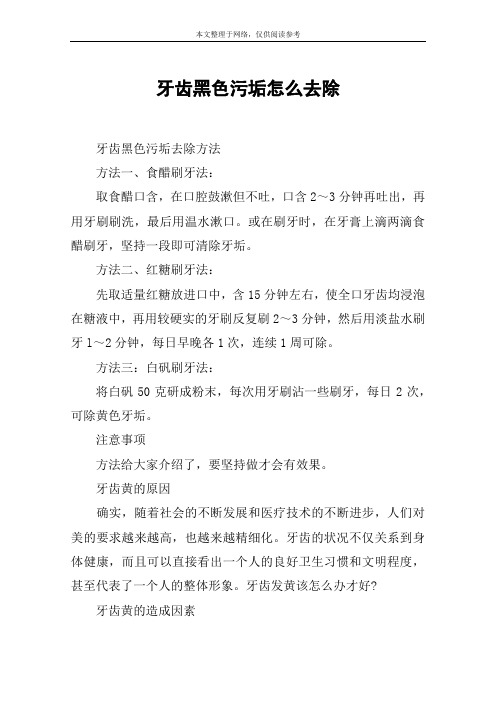 本文整理于网络，仅供阅读参考

牙齿黑色污垢怎么去除

牙齿黑色污垢去除方法

方法一、食醋刷牙法：

取食醋口含，在口腔鼓漱但不吐，口含 2～3 分钟再吐出，再用牙刷刷洗，最后用温水漱口。或在刷牙时，在牙膏上滴两滴食醋刷牙，坚持一段即可清除牙垢。

方法二、红糖刷牙法：

先取适量红糖放进口中，含 15 分钟左右，使全口牙齿均浸泡在糖液中，再用较硬实的牙刷反复刷 2～3 分钟，然后用淡盐水刷牙 1～2 分钟，每日早晚各 1 次，连续 1 周可除。

方法三：白矾刷牙法：

将白矾 50 克研成粉末，每次用牙刷沾一些刷牙，每日 2 次，可除黄色牙垢。

注意事项

方法给大家介绍了，要坚持做才会有效果。

牙齿黄的原因

确实，随着社会的不断发展和医疗技术的不断进步，人们对美的要求越来越高，也越来越精细化。牙齿的状况不仅关系到身体健康，而且可以直接看出一个人的良好卫生习惯和文明程度，甚至代表了一个人的整体形象。牙齿发黄该怎么办才好?

牙齿黄的造成因素